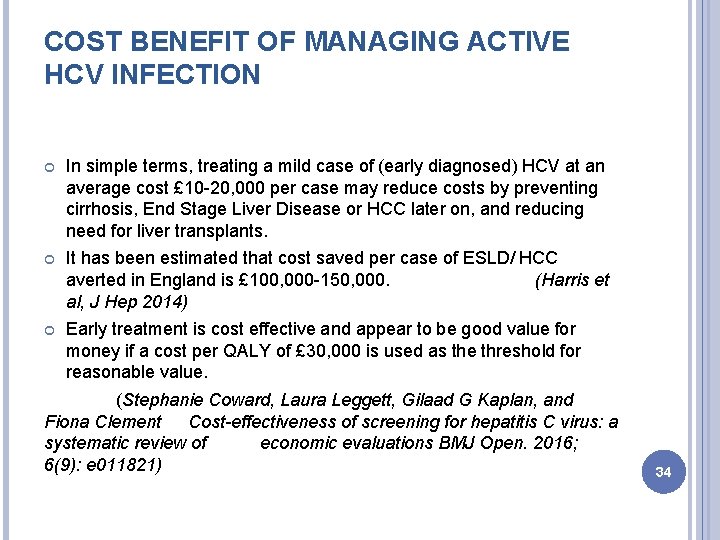 COST BENEFIT OF MANAGING ACTIVE HCV INFECTION

In simple terms, treating a mild case of (early diagnosed) HCV at an average cost £10-20,000 per case may reduce costs by preventing cirrhosis, End Stage Liver Disease or HCC later on, and reducing need for liver transplants.

It has been estimated that cost saved per case of ESLD/ HCC averted in England is £100,000-150,000. (Harris et al, J Hep 2014)

Early treatment is cost effective and appear to be good value for money if a cost per QALY of £30,000 is used as the threshold for reasonable value.

(Stephanie Coward, Laura Leggett, Gilaad G Kaplan, and Fiona Clement Cost-effectiveness of screening for hepatitis C virus: a systematic review of economic evaluations BMJ Open. 2016; 6(9): e011821)

34